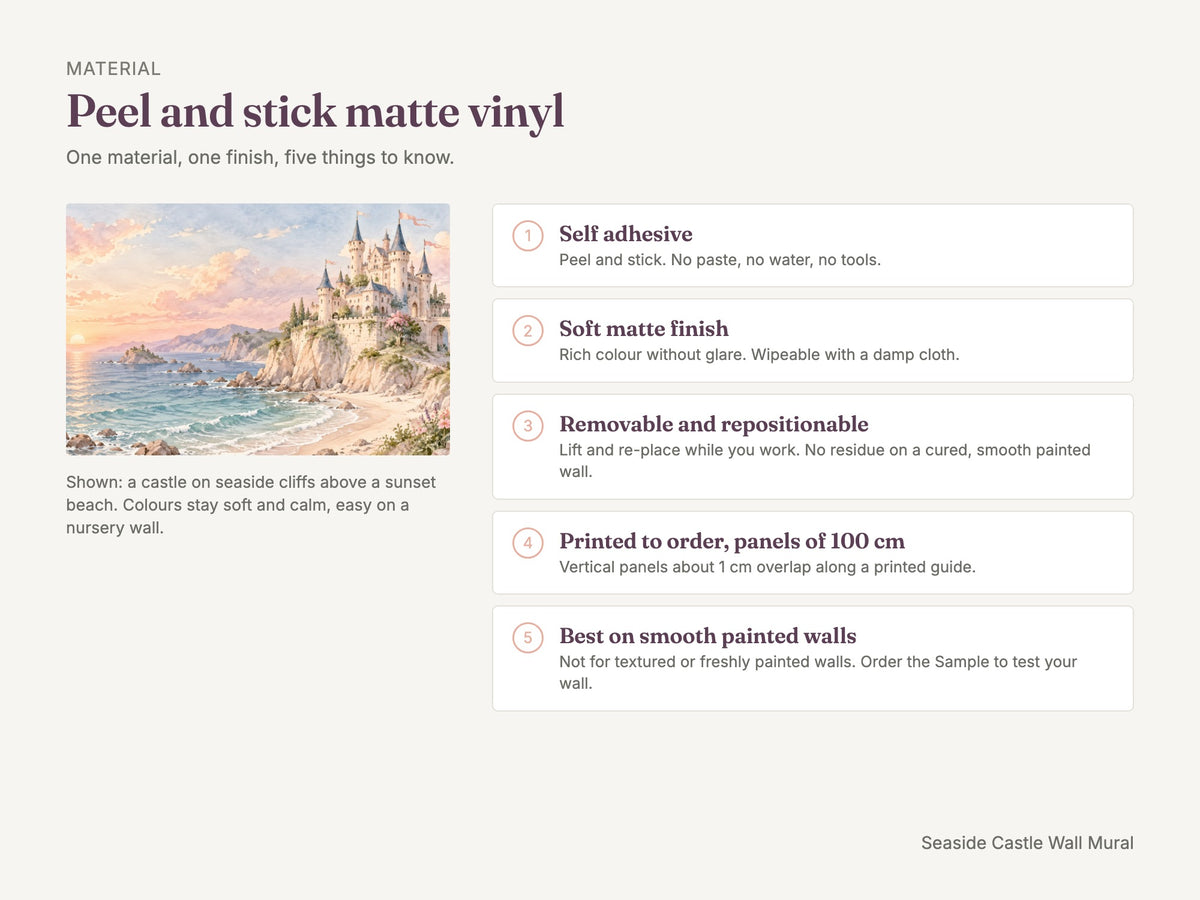 MATERIAL

Peel and stick matte vinyl

One material, one finish, five things to know.

Shown: a castle on seaside cliffs above a sunset beach. Colours stay soft and calm, easy on a nursery wall.

1
Self adhesive
Peel and stick. No paste, no water, no tools.

2
Soft matte finish
Rich colour without glare. Wipeable with a damp cloth.

3
Removable and repositionable
Lift and re-place while you work. No residue on a cured, smooth painted wall.

4
Printed to order, panels of 100 cm
Vertical panels about 1 cm overlap along a printed guide.

5
Best on smooth painted walls
Not for textured or freshly painted walls. Order the Sample to test your wall.

Seaside Castle Wall Mural